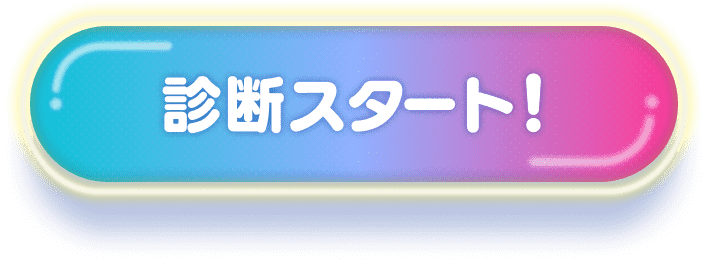 診断スタート!